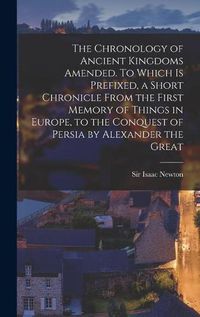 The Chronology of Ancient Kingdoms Amended. To Which Is Prefixed, a Short Chronicle From the First Memory of Things in Europe, to the Conquest of Persia by Alexander the Great

Sir Isaac Newton